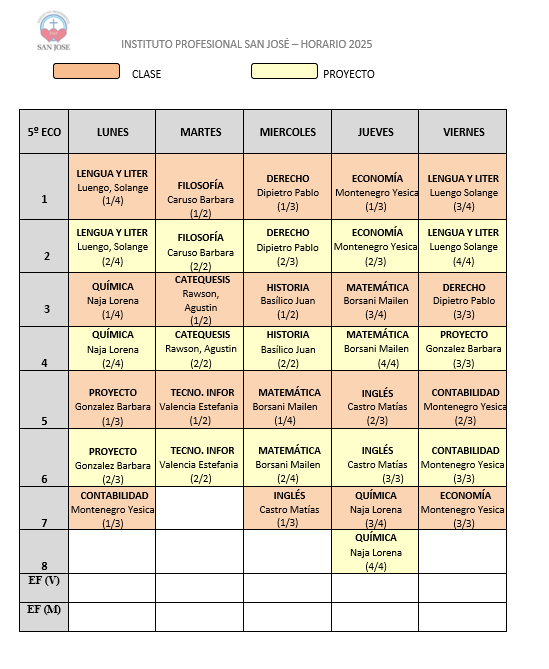 SAN JOSE

INSTITUTO PROFESIONAL SAN JOSÉ – HORARIO 2025

CLASE

PROYECTO

| 5º ECO | LUNES | MARTES | MIERCOLES | JUEVES | VIERNES |
|---|---|---|---|---|---|
| 1 | LENGUA Y LITER Luengo, Solange (1/4) | FILOSOFÍA Caruso Barbara (1/2) | DERECHO Dipietro Pablo (1/3) | ECONOMÍA Montenegro Yesica (1/3) | LENGUA Y LITER Luengo Solange (3/4) |
| 2 | LENGUA Y LITER Luengo, Solange (2/4) | FILOSOFÍA Caruso Barbara (2/2) | DERECHO Dipietro Pablo (2/3) | ECONOMÍA Montenegro Yesica (2/3) | LENGUA Y LITER Luengo Solange (4/4) |
| 3 | QUÍMICA Naja Lorena (1/4) | CATEQUESIS Rawson, Agustin (1/2) | HISTORIA Basílico Juan (1/2) | MATEMÁTICA Borsani Mailen (3/4) | DERECHO Dipietro Pablo (3/3) |
| 4 | QUÍMICA Naja Lorena (2/4) | CATEQUESIS Rawson, Agustin (2/2) | HISTORIA Basílico Juan (2/2) | MATEMÁTICA Borsani Mailen (4/4) | PROYECTO Gonzalez Barbara (3/3) |
| 5 | PROYECTO Gonzalez Barbara (1/3) | TECNO. INFOR Valencia Estefania (1/2) | MATEMÁTICA Borsani Mailen (1/4) | INGLÉS Castro Matías (2/3) | CONTABILIDAD Montenegro Yesica (2/3) |
| 6 | PROYECTO Gonzalez Barbara (2/3) | TECNO. INFOR Valencia Estefania (2/2) | MATEMÁTICA Borsani Mailen (2/4) | INGLÉS Castro Matías (3/3) | CONTABILIDAD Montenegro Yesica (3/3) |
| 7 | CONTABILIDAD Montenegro Yesica (1/3) | | INGLÉS Castro Matías (1/3) | QUÍMICA Naja Lorena (3/4) | ECONOMÍA Montenegro Yesica (3/3) |
| 8 | | | | QUÍMICA Naja Lorena (4/4) | |
| EF (V) | | | | | |
| EF (M) | | | | | |